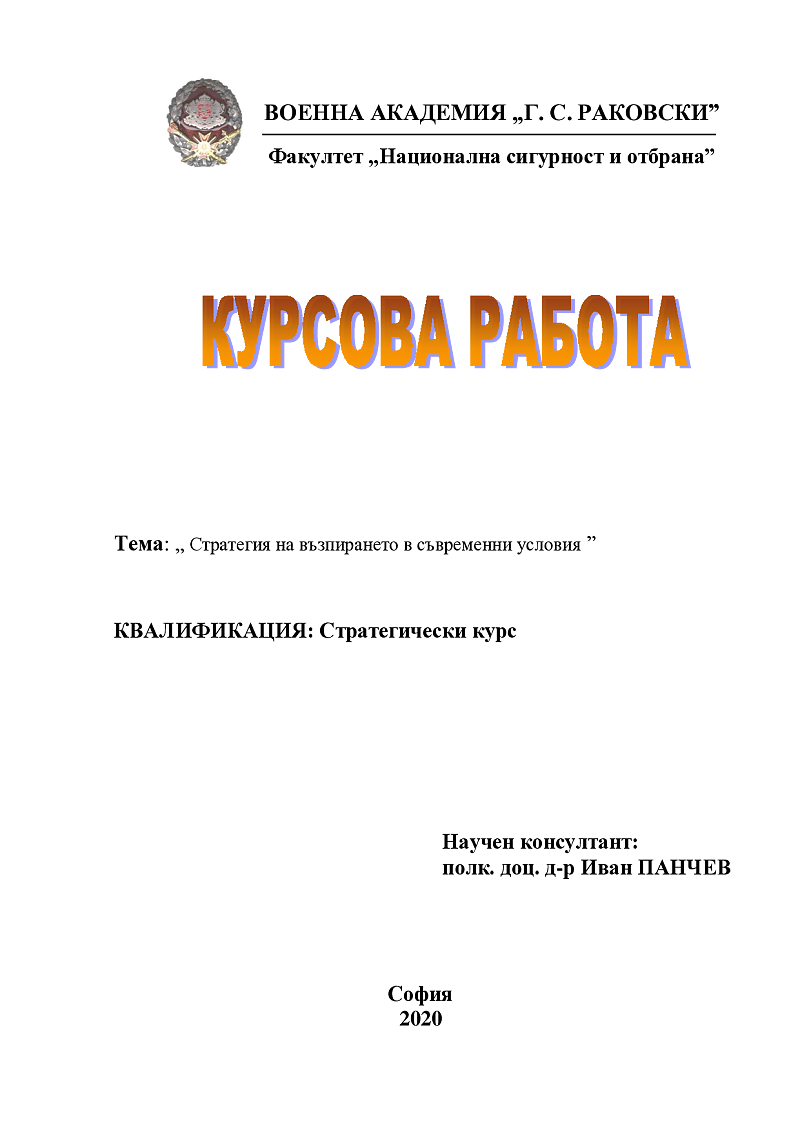 ВОЕННА АКАДЕМИЯ „Г. С. РАКОВСКИ”

Факултет „Национална сигурност и отбрана”

КУРСОВА РАБОТА

Тема: „ Стратегия на възпирането в съвременни условия ”

КВАЛИФИКАЦИЯ: Стратегически курс

Научен консултант:
полк. доц. д-р Иван ПАНЧЕВ

София
2020